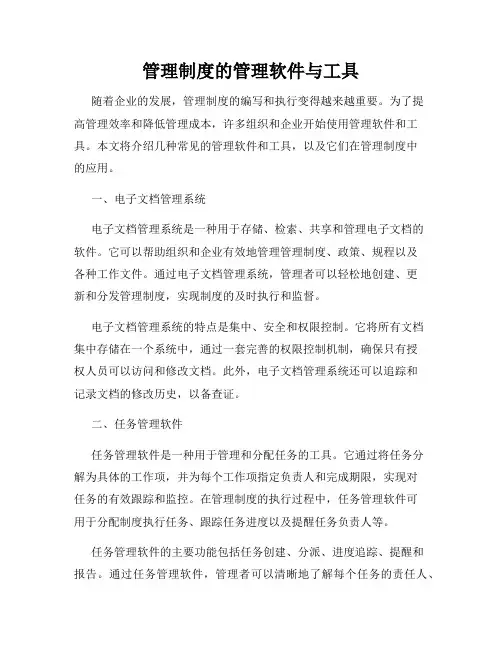 管理制度的管理软件与工具

随着企业的发展，管理制度的编写和执行变得越来越重要。为了提高管理效率和降低管理成本，许多组织和企业开始使用管理软件和工具。本文将介绍几种常见的管理软件和工具，以及它们在管理制度中的应用。

一、电子文档管理系统

电子文档管理系统是一种用于存储、检索、共享和管理电子文档的软件。它可以帮助组织和企业有效地管理管理制度、政策、规程以及各种工作文件。通过电子文档管理系统，管理者可以轻松地创建、更新和分发管理制度，实现制度的及时执行和监督。

电子文档管理系统的特点是集中、安全和权限控制。它将所有文档集中存储在一个系统中，通过一套完善的权限控制机制，确保只有授权人员可以访问和修改文档。此外，电子文档管理系统还可以追踪和记录文档的修改历史，以备查证。

二、任务管理软件

任务管理软件是一种用于管理和分配任务的工具。它通过将任务分解为具体的工作项，并为每个工作项指定负责人和完成期限，实现对任务的有效跟踪和监控。在管理制度的执行过程中，任务管理软件可用于分配制度执行任务、跟踪任务进度以及提醒任务负责人等。

任务管理软件的主要功能包括任务创建、分派、进度追踪、提醒和报告。通过任务管理软件，管理者可以清晰地了解每个任务的责任人、